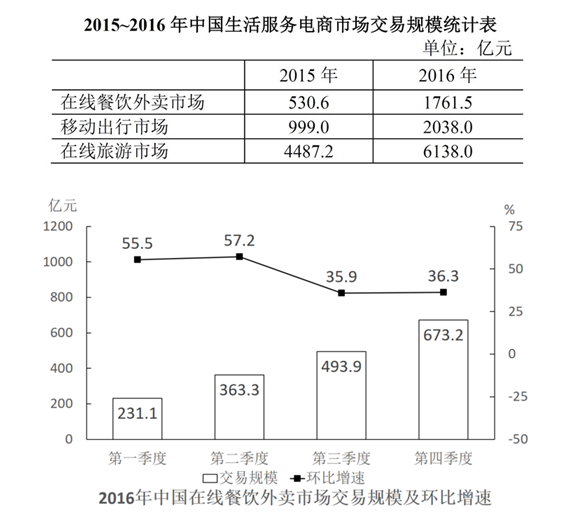 2015~2016 年中国生活服务电商市场交易规模统计表

单位：亿元

|  | 2015 年 | 2016 年 |
|---|---|---|
| 在线餐饮外卖市场 | 530.6 | 1761.5 |
| 移动出行市场 | 999.0 | 2038.0 |
| 在线旅游市场 | 4487.2 | 6138.0 |

亿元
%
1200
1000
800
600
400
200
0
75
50
25
0
-25
-50
55.5
57.2
35.9
36.3
231.1
363.3
493.9
673.2
第一季度
第二季度
第三季度
第四季度
交易规模
环比增速

2016年中国在线餐饮外卖市场交易规模及环比增速